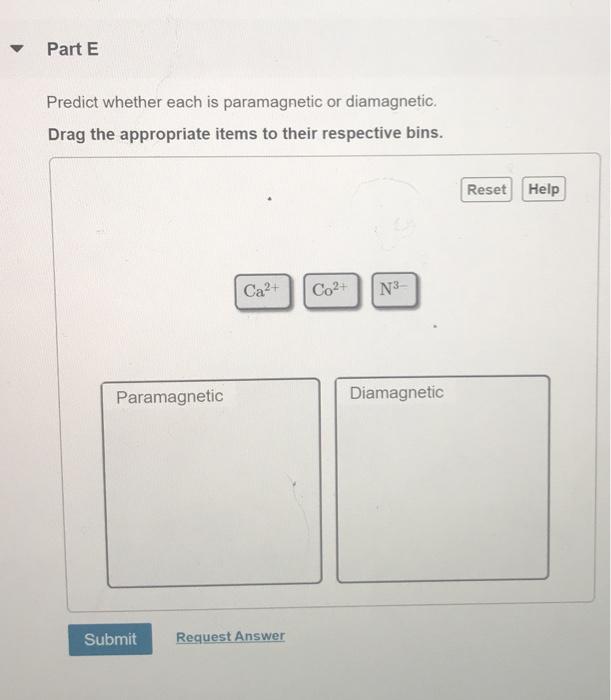 Part E

Predict whether each is paramagnetic or diamagnetic.

Drag the appropriate items to their respective bins.

Reset Help

$Ca^{2+}$ $Co^{2+}$ $N^{3-}$

Paramagnetic

Diamagnetic

Submit Request Answer